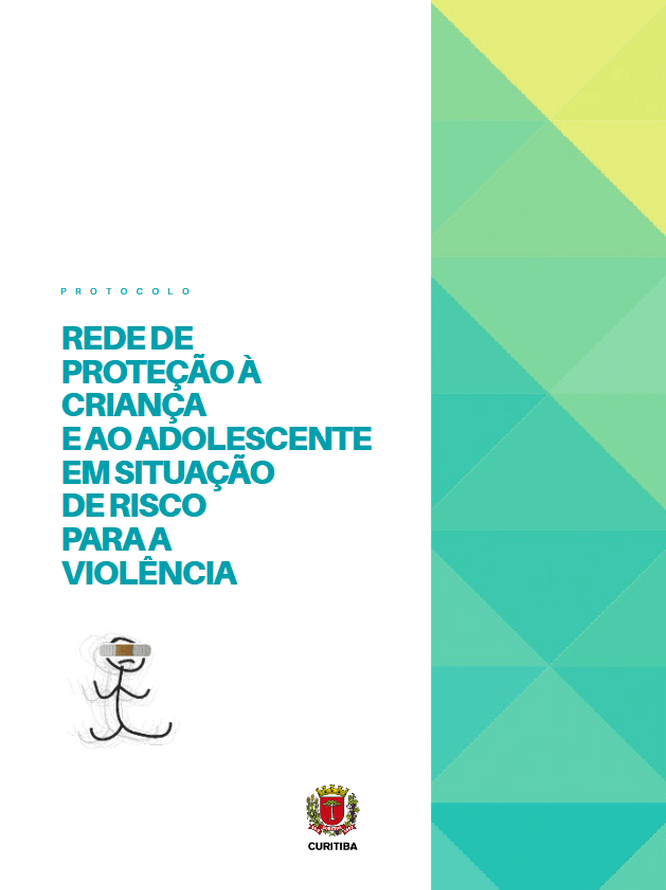 PROTOCOLO

REDE DE PROTEÇÃO À CRIANÇA E AO ADOLESCENTE EM SITUAÇÃO DE RISCO PARA A VIOLÊNCIA

CURITIBA